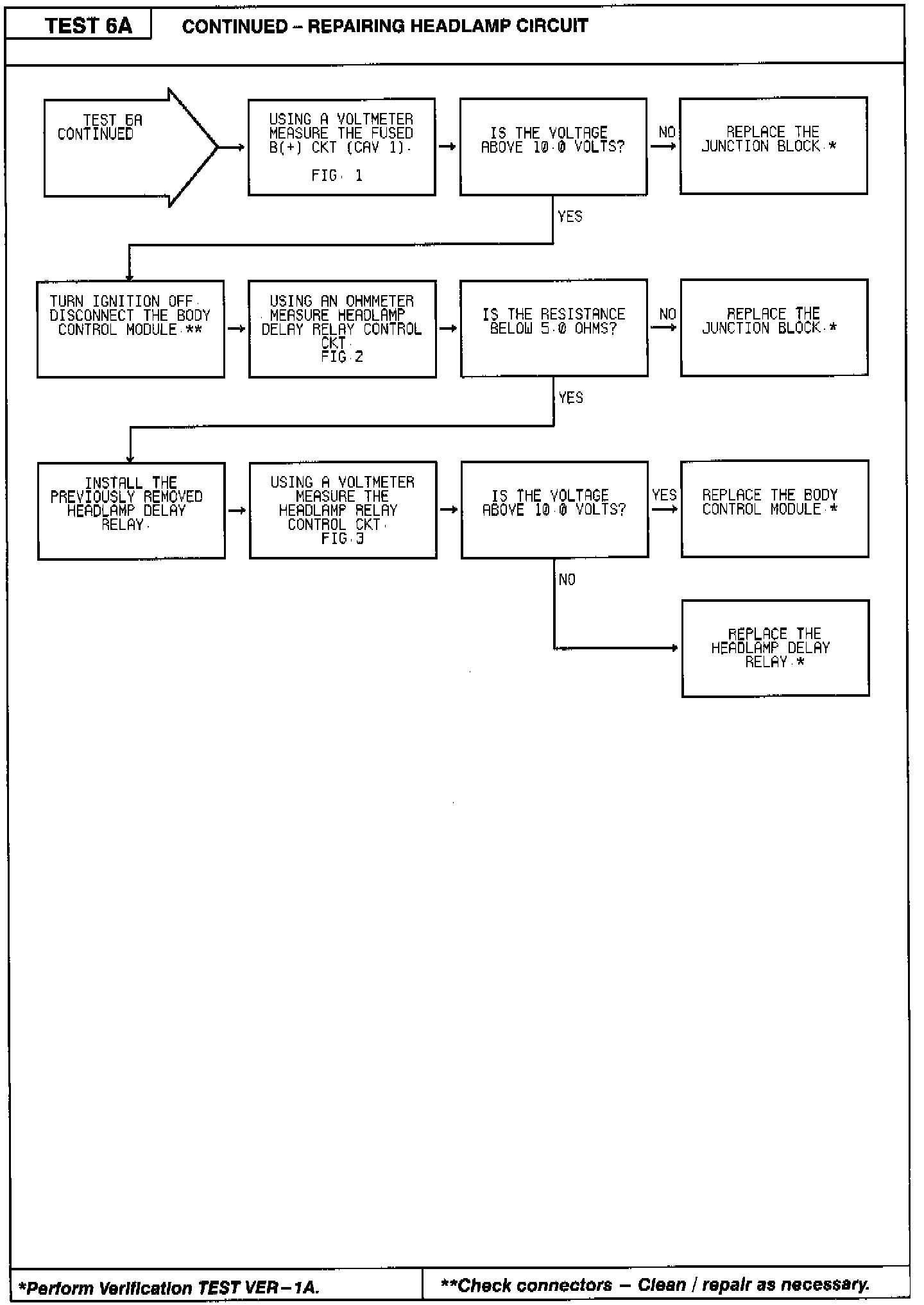 TEST 6A

CONTINUED – REPAIRING HEADLAMP CIRCUIT

TEST 6A CONTINUED

USING A VOLTMETER MEASURE THE FUSED B(+) CKT (CAV 1).

FIG. 1

IS THE VOLTAGE ABOVE 10.0 VOLTS?

NO

REPLACE THE JUNCTION BLOCK.*

YES

TURN IGNITION OFF. DISCONNECT THE BODY CONTROL MODULE.**

USING AN OHMMETER MEASURE HEADLAMP DELAY RELAY CONTROL CKT. FIG.2

IS THE RESISTANCE BELOW 5.0 OHMS?

NO

REPLACE THE JUNCTION BLOCK.*

YES

INSTALL THE PREVIOUSLY REMOVED HEADLAMP DELAY RELAY.

USING A VOLTMETER MEASURE THE HEADLAMP RELAY CONTROL CKT. FIG.3

IS THE VOLTAGE ABOVE 10.0 VOLTS?

YES

REPLACE THE BODY CONTROL MODULE.*

NO

REPLACE THE HEADLAMP DELAY RELAY.*

*Perform Verification TEST VER–1A.

**Check connectors – Clean / repair as necessary.